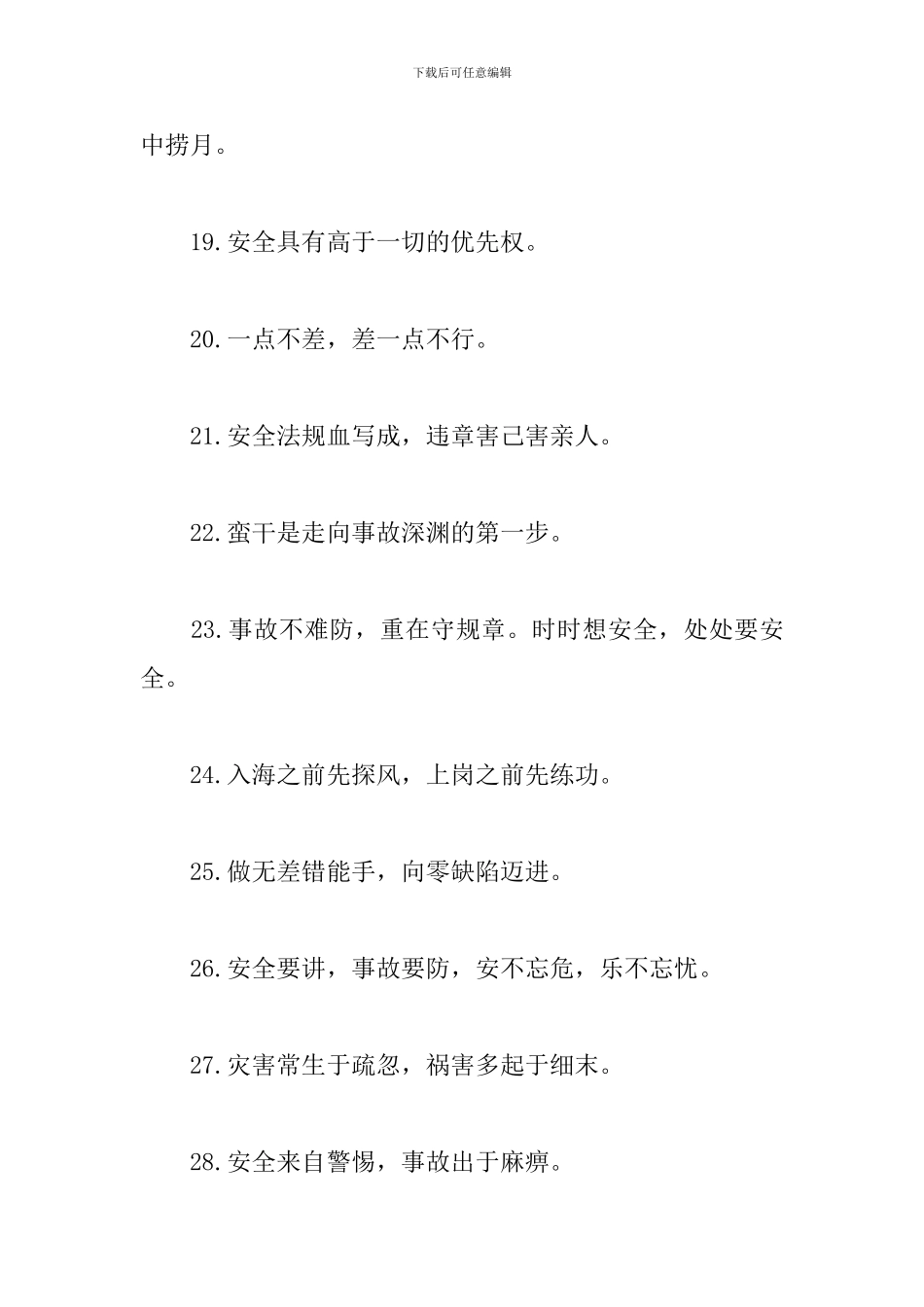 下载后可任意编辑

中捞月。

19.安全具有高于一切的优先权。

20.一点不差，差一点不行。

21.安全法规血写成，违章害己害亲人。

22.蛮干是走向事故深渊的第一步。

23.事故不难防，重在守规章。时时想安全，处处要安全。

24.入海之前先探风，上岗之前先练功。

25.做无差错能手，向零缺陷迈进。

26.安全要讲，事故要防，安不忘危，乐不忘忧。

27.灾害常生于疏忽，祸害多起于细末。

28.安全来自警惕，事故出于麻痹。